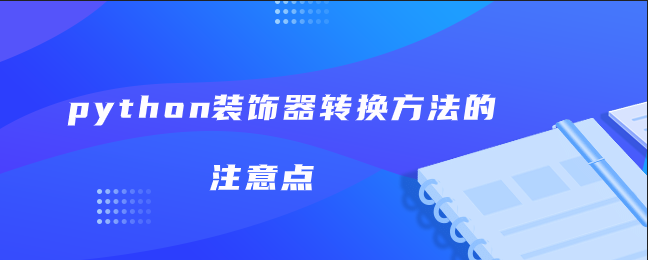 python装饰器转换方法的

注意点